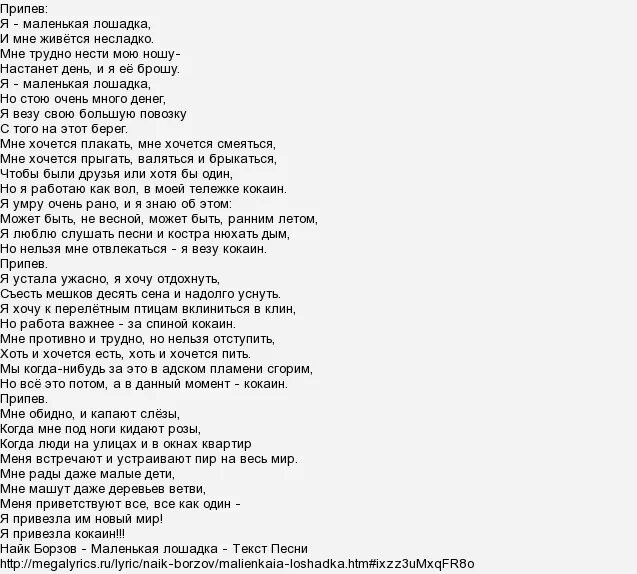 Припев:
Я - маленькая лошадка,
И мне живётся несладко.
Мне трудно нести мою ношу-
Настанет день, и я её брошу.
Я - маленькая лошадка,
Но стою очень много денег,
Я везу свою большую повозку
С того на этот берег.
Мне хочется плакать, мне хочется смеяться,
Мне хочется прыгать, валяться и брыкаться,
Чтобы были друзья или хотя бы один,
Но я работаю как вол, в моей тележке кокаин.
Я умру очень рано, и я знаю об этом:
Может быть, не весной, может быть, ранним летом,
Я люблю слушать песни и костра нюхать дым,
Но нельзя мне отвлекаться - я везу кокаин.
Припев.
Я устала ужасно, я хочу отдохнуть,
Съесть мешков десять сена и надолго уснуть.
Я хочу к перелётным птицам вклиниться в клин,
Но работа важнее - за спиной кокаин.
Мне противно и трудно, но нельзя отступить,
Хоть и хочется есть, хоть и хочется пить.
Мы когда-нибудь за это в адском пламени сгорим,
Но всё это потом, а в данный момент - кокаин.
Припев.
Мне обидно, и капают слёзы,
Когда мне под ноги кидают розы,
Когда люди на улицах и в окнах квартир
Меня встречают и устраивают пир на весь мир.
Мне рады даже малые дети,
Мне машут даже деревьев ветви,
Меня приветствуют все, все как один -
Я привезла им новый мир!
Я привезла кокаин!!!
Найк Борзов - Маленькая лошадка - Текст Песни
http://megalyrics.ru/lyric/naik-borzov/malienkaia-loshadka.htm#ixzz3uMxqFR8o